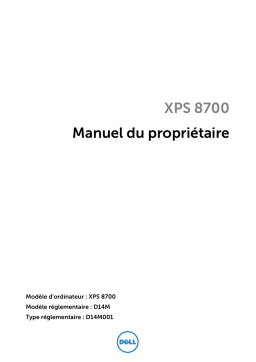 XPS 8700

Manuel du propriétaire

Modèle d'ordinateur : XPS 8700

Modèle réglementaire : D14M

Type réglementaire : D14M001

DELL